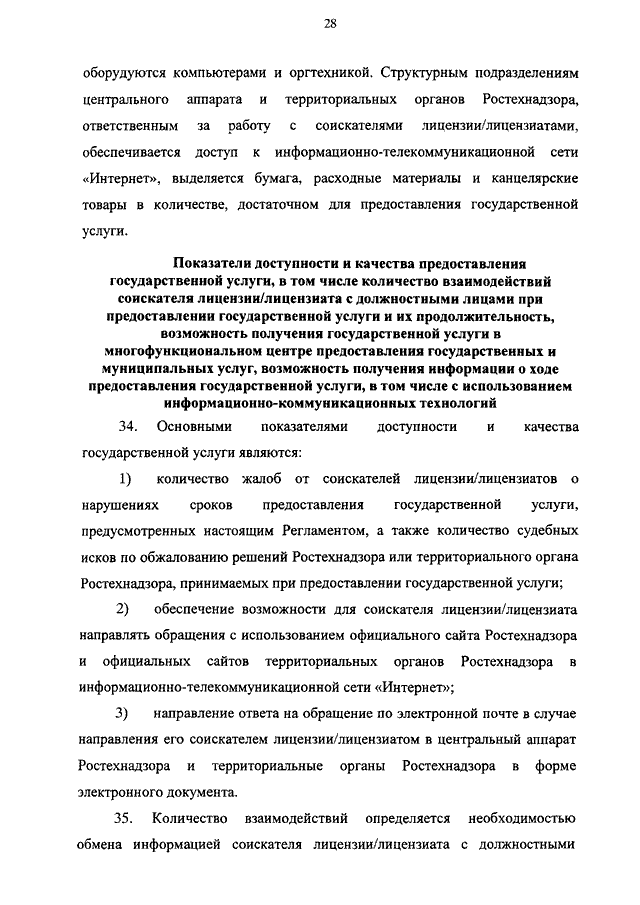 28

оборудуются компьютерами и оргтехникой. Структурным подразделениям центрального аппарата и территориальных органов Ростехнадзора, ответственным за работу с соискателями лицензии/лицензиатами, обеспечивается доступ к информационно-телекоммуникационной сети «Интернет», выделяется бумага, расходные материалы и канцелярские товары в количестве, достаточном для предоставления государственной услуги.

Показатели доступности и качества предоставления государственной услуги, в том числе количество взаимодействий соискателя лицензии/лицензиата с должностными лицами при предоставлении государственной услуги и их продолжительность, возможность получения государственной услуги в многофункциональном центре предоставления государственных и муниципальных услуг, возможность получения информации о ходе предоставления государственной услуги, в том числе с использованием информационно-коммуникационных технологий

34. Основными показателями доступности и качества государственной услуги являются:

1) количество жалоб от соискателей лицензии/лицензиатов о нарушениях сроков предоставления государственной услуги, предусмотренных настоящим Регламентом, а также количество судебных исков по обжалованию решений Ростехнадзора или территориального органа Ростехнадзора, принимаемых при предоставлении государственной услуги;

2) обеспечение возможности для соискателя лицензии/лицензиата направлять обращения с использованием официального сайта Ростехнадзора и официальных сайтов территориальных органов Ростехнадзора в информационно-телекоммуникационной сети «Интернет»;

3) направление ответа на обращение по электронной почте в случае направления его соискателем лицензии/лицензиатом в центральный аппарат Ростехнадзора и территориальные органы Ростехнадзора в форме электронного документа.

35. Количество взаимодействий определяется необходимостью обмена информацией соискателя лицензии/лицензиата с должностными